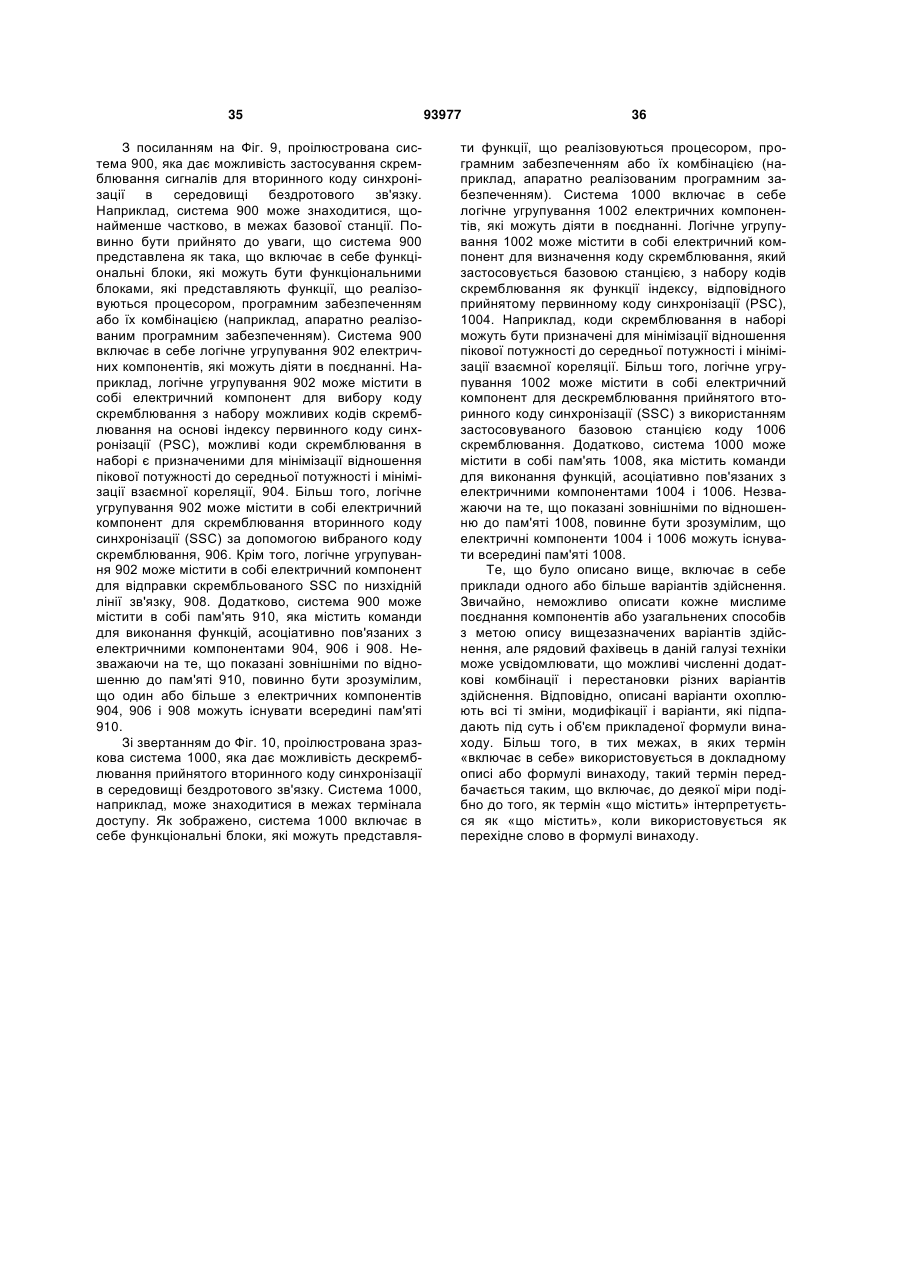 35

93977

36

З посиланням на Фіг. 9, проілюстрована система 900, яка дає можливість застосування скремблювання сигналів для вторинного коду синхронізації в середовищі бездротового зв'язку. Наприклад, система 900 може знаходитися, щонайменше частково, в межах базової станції. Повинно бути прийнято до уваги, що система 900 представлена як така, що включає в себе функціональні блоки, які можуть бути функціональними блоками, які представляють функції, що реалізовуються процесором, програмним забезпеченням або їх комбінацією (наприклад, апаратно реалізованим програмним забезпеченням). Система 900 включає в себе логічне угрупування 902 електричних компонентів, які можуть діяти в поєднанні. Наприклад, логічне угрупування 902 може містити в собі електричний компонент для вибору коду скремблювання з набору можливих кодів скремблювання на основі індексу первинного коду синхронізації (PSC), можливі коди скремблювання в наборі є призначеними для мінімізації відношення пікової потужності до середньої потужності і мінімізації взаємної кореляції, 904. Більш того, логічне угрупування 902 може містити в собі електричний компонент для скремблювання вторинного коду синхронізації (SSC) за допомогою вибраного коду скремблювання, 906. Крім того, логічне угрупування 902 може містити в собі електричний компонент для відправки скрембльованого SSC по низхідній лінії зв'язку, 908. Додатково, система 900 може містити в собі пам'ять 910, яка містить команди для виконання функцій, асоціативно пов'язаних з електричними компонентами 904, 906 і 908. Незважаючи на те, що показані зовнішніми по відношенню до пам'яті 910, повинно бути зрозумілим, що один або більше з електричних компонентів 904, 906 і 908 можуть існувати всередині пам'яті 910.

Зі звертанням до Фіг. 10, проілюстрована зразкова система 1000, яка дає можливість дескремблювання прийнятого вторинного коду синхронізації в середовищі бездротового зв'язку. Система 1000, наприклад, може знаходитися в межах термінала доступу. Як зображено, система 1000 включає в себе функціональні блоки, які можуть представляти функції, що реалізовуються процесором, програмним забезпеченням або їх комбінацією (наприклад, апаратно реалізованим програмним забезпеченням). Система 1000 включає в себе логічне угрупування 1002 електричних компонентів, які можуть діяти в поєднанні. Логічне угрупування 1002 може містити в собі електричний компонент для визначення коду скремблювання, який застосовується базовою станцією, з набору кодів скремблювання як функції індексу, відповідного прийнятому первинному коду синхронізації (PSC), 1004. Наприклад, коди скремблювання в наборі можуть бути призначені для мінімізації відношення пікової потужності до середньої потужності і мінімізації взаємної кореляції. Більш того, логічне угрупування 1002 може містити в собі електричний компонент для дескремблювання прийнятого вторинного коду синхронізації (SSC) з використанням застосовуваного базовою станцією коду 1006 скремблювання. Додатково, система 1000 може містити в собі пам'ять 1008, яка містить команди для виконання функцій, асоціативно пов'язаних з електричними компонентами 1004 і 1006. Незважаючи на те, що показані зовнішніми по відношенню до пам'яті 1008, повинне бути зрозумілим, що електричні компоненти 1004 і 1006 можуть існувати всередині пам'яті 1008.

Те, що було описано вище, включає в себе приклади одного або більше варіантів здійснення. Звичайно, неможливо описати кожне мислиме поєднання компонентів або узагальнених способів з метою опису вищезазначених варіантів здійснення, але рядовий фахівець в даній галузі техніки може усвідомлювати, що можливі численні додаткові комбінації і перестановки різних варіантів здійснення. Відповідно, описані варіанти охоплюють всі ті зміни, модифікації і варіанти, які підпадають під суть і об'єм прикладеної формули винаходу. Більш того, в тих межах, в яких термін «включає в себе» використовується в докладному описі або формулі винаходу, такий термін передбачається таким, що включає, до деякої міри подібно до того, як термін «що містить» інтерпретується як «що містить», коли використовується як перехідне слово в формулі винаходу.